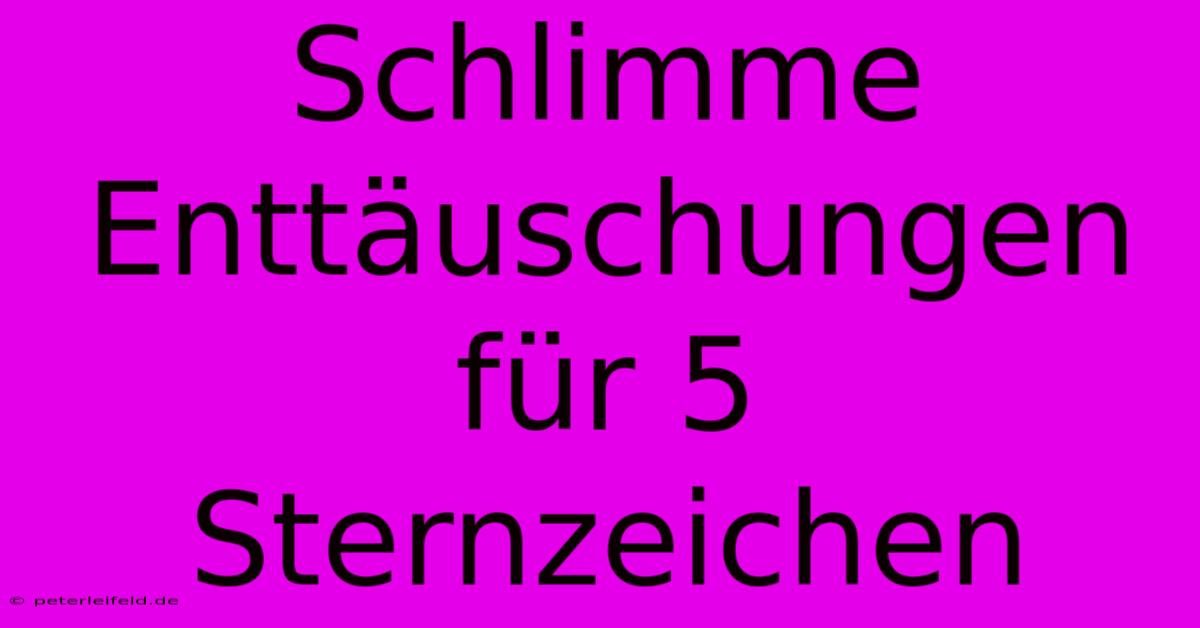 Schlimme Enttäuschungen für 5 Sternzeichen

© peterleifeld.de